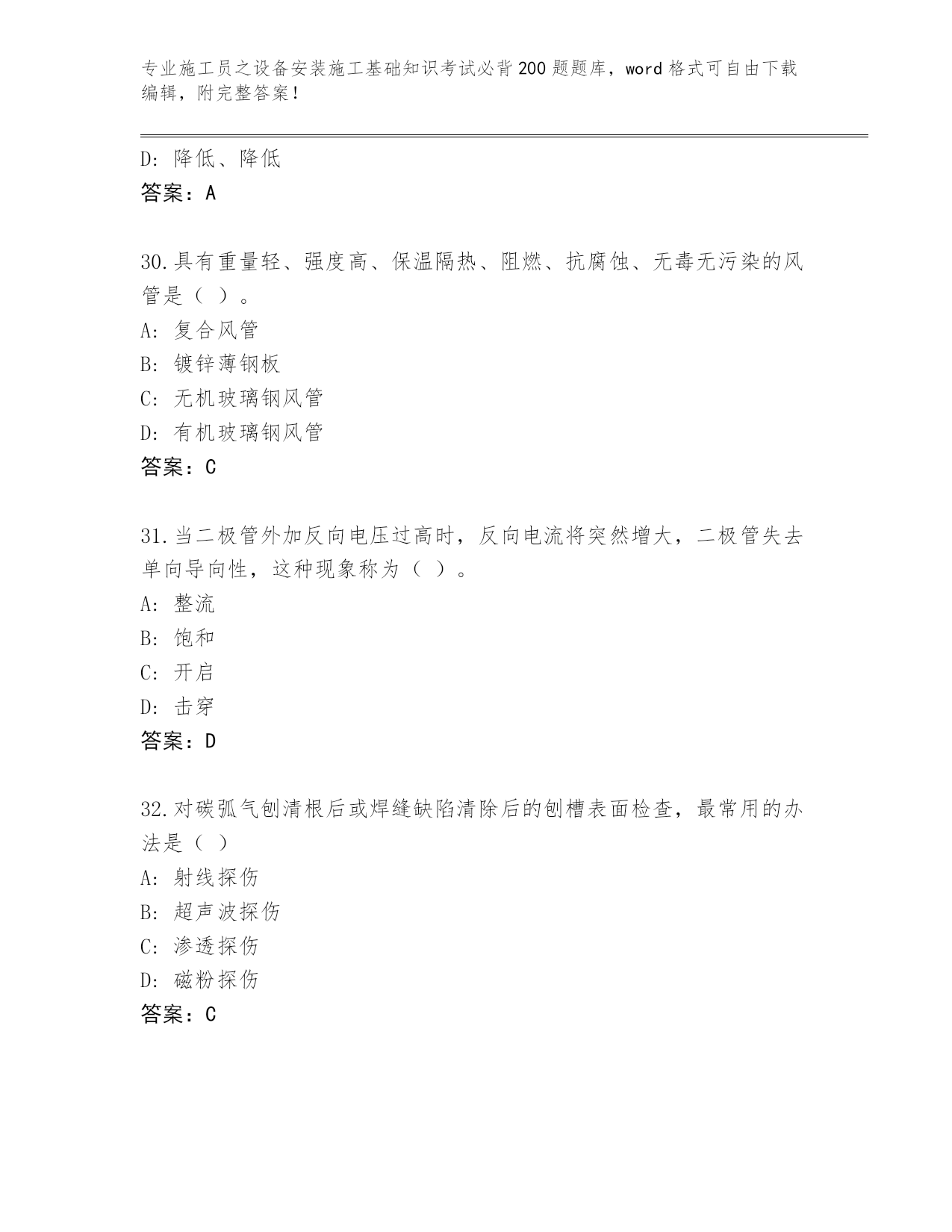 专业施工员之设备安装施工基础知识考试必背200题题库，word格式可自由下载编辑，附完整答案！

D：降低、降低
答案：A

30.具有重量轻、强度高、保温隔热、阻燃、抗腐蚀、无毒无污染的风管是（ ）。
A：复合风管
B：镀锌薄钢板
C：无机玻璃钢风管
D：有机玻璃钢风管
答案：C

31.当二极管外加反向电压过高时，反向电流将突然增大，二极管失去单向导向性，这种现象称为（ ）。
A：整流
B：饱和
C：开启
D：击穿
答案：D

32.对碳弧气刨清根后或焊缝缺陷清除后的刨槽表面检查，最常用的办法是（ ）
A：射线探伤
B：超声波探伤
C：渗透探伤
D：磁粉探伤
答案：C